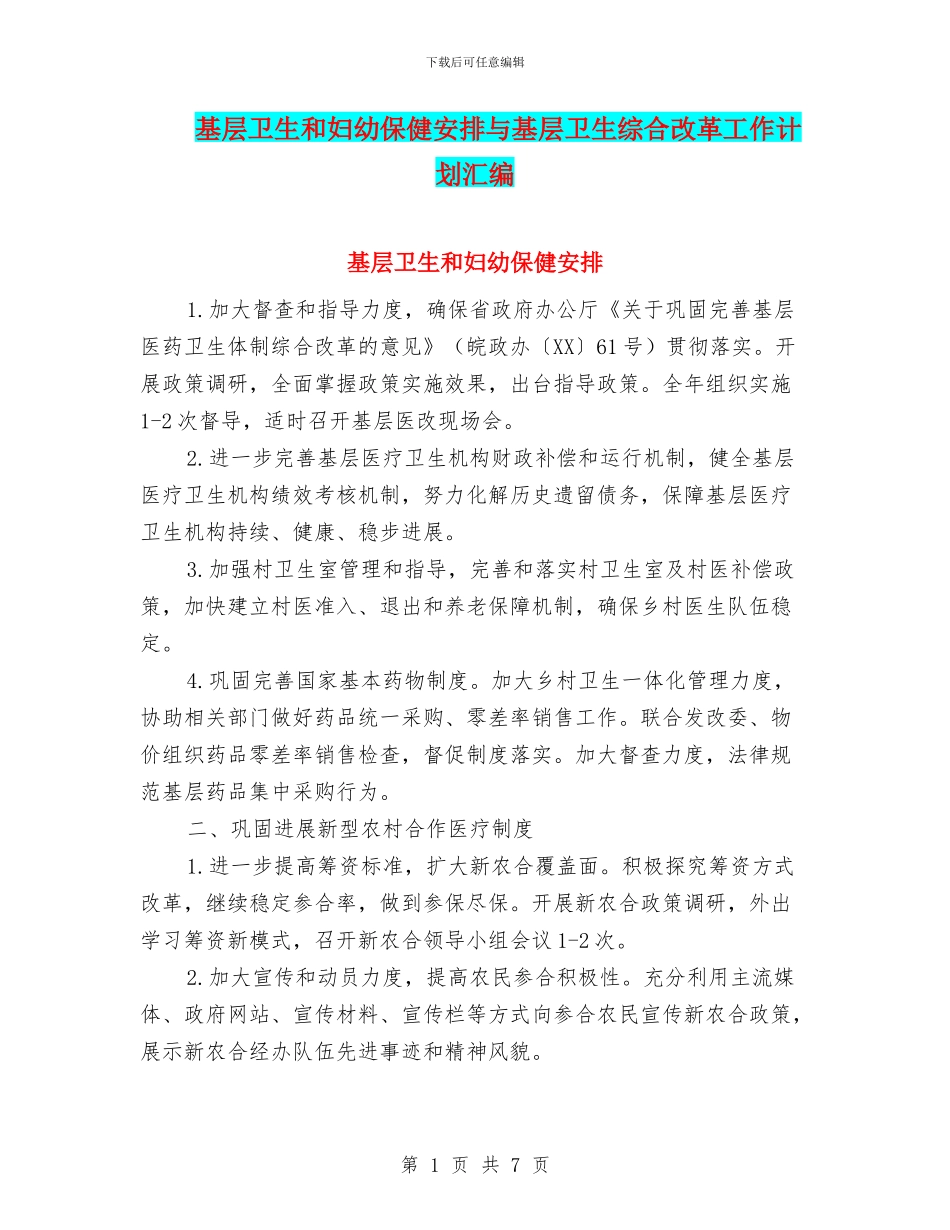 下载后可任意编辑

基层卫生和妇幼保健安排与基层卫生综合改革工作计划汇编

基层卫生和妇幼保健安排

1.加大督查和指导力度，确保省政府办公厅《关于巩固完善基层医药卫生体制综合改革的意见》（皖政办〔XX〕61号）贯彻落实。开展政策调研，全面掌握政策实施效果，出台指导政策。全年组织实施1-2次督导，适时召开基层医改现场会。

2.进一步完善基层医疗卫生机构财政补偿和运行机制，健全基层医疗卫生机构绩效考核机制，努力化解历史遗留债务，保障基层医疗卫生机构持续、健康、稳步进展。

3.加强村卫生室管理和指导，完善和落实村卫生室及村医补偿政策，加快建立村医准入、退出和养老保障机制，确保乡村医生队伍稳定。

4.巩固完善国家基本药物制度。加大乡村卫生一体化管理力度，协助相关部门做好药品统一采购、零差率销售工作。联合发改委、物价组织药品零差率销售检查，督促制度落实。加大督查力度，法律规范基层药品集中采购行为。

二、巩固进展新型农村合作医疗制度

1.进一步提高筹资标准，扩大新农合覆盖面。积极探究筹资方式改革，继续稳定参合率，做到参保尽保。开展新农合政策调研，外出学习筹资新模式，召开新农合领导小组会议1-2次。

2.加大宣传和动员力度，提高农民参合积极性。充分利用主流媒体、政府网站、宣传材料、宣传栏等方式向参合农民宣传新农合政策，展示新农合经办队伍先进事迹和精神风貌。

第 1 页 共 7 页